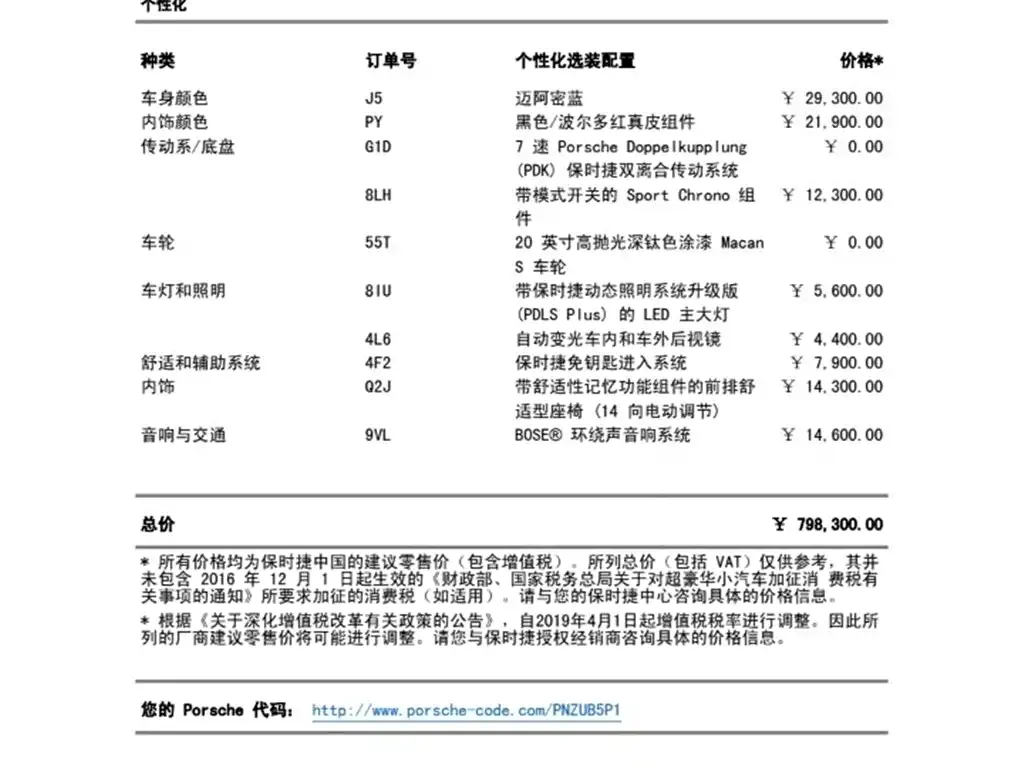 个性化

| 种类 | 订单号 | 个性化选装配置 | 价格* |
|---|---|---|---|
| 车身颜色 | J5 | 迈阿密蓝 | ￥ 29,300.00 |
| 内饰颜色 | PY | 黑色/波尔多红真皮组件 | ￥ 21,900.00 |
| 传动系/底盘 | G1D | 7 速 Porsche Doppelkupplung (PDK) 保时捷双离合传动系统 | ￥ 0.00 |
| | 8LH | 带模式开关的 Sport Chrono 组件 | ￥ 12,300.00 |
| 车轮 | 55T | 20 英寸高抛光深钛色涂漆 Macan S 车轮 | ￥ 0.00 |
| 车灯和照明 | 8IU | 带保时捷动态照明系统升级版 (PDLS Plus) 的 LED 主大灯 | ￥ 5,600.00 |
| | 4L6 | 自动变光车内和车外后视镜 | ￥ 4,400.00 |
| 舒适和辅助系统 | 4F2 | 保时捷免钥匙进入系统 | ￥ 7,900.00 |
| 内饰 | Q2J | 带舒适性记忆功能组件的前排舒适型座椅 (14 向电动调节) | ￥ 14,300.00 |
| 音响与交通 | 9VL | BOSE® 环绕声音响系统 | ￥ 14,600.00 |

总价 ￥ 798,300.00

* 所有价格均为保时捷中国的建议零售价（包含增值税）。所列总价（包括 VAT）仅供参考，其并未包含 2016 年 12 月 1 日起生效的《财政部、国家税务总局关于对超豪华小汽车加征消 费税有关事项的通知》所要求加征的消费税（如适用）。请与您的保时捷中心咨询具体的价格信息。

* 根据《关于深化增值税改革有关政策的公告》，自2019年4月1日起增值税税率进行调整。因此所列的厂商建议零售价将可能进行调整。请您与保时捷授权经销商咨询具体的价格信息。

您的 Porsche 代码： http://www.porsche-code.com/PNZUB5P1